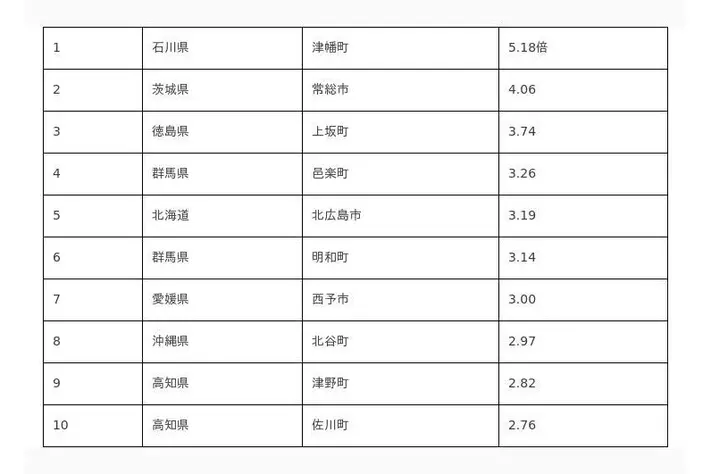 | 1 | 石川県 | 津幡町 | 5.18倍 |
|---|---|---|---|
| 2 | 茨城県 | 常総市 | 4.06 |
| 3 | 徳島県 | 上坂町 | 3.74 |
| 4 | 群馬県 | 邑楽町 | 3.26 |
| 5 | 北海道 | 北広島市 | 3.19 |
| 6 | 群馬県 | 明和町 | 3.14 |
| 7 | 愛媛県 | 西予市 | 3.00 |
| 8 | 沖縄県 | 北谷町 | 2.97 |
| 9 | 高知県 | 津野町 | 2.82 |
| 10 | 高知県 | 佐川町 | 2.76 |